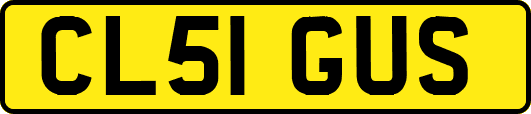 CL51 GUS